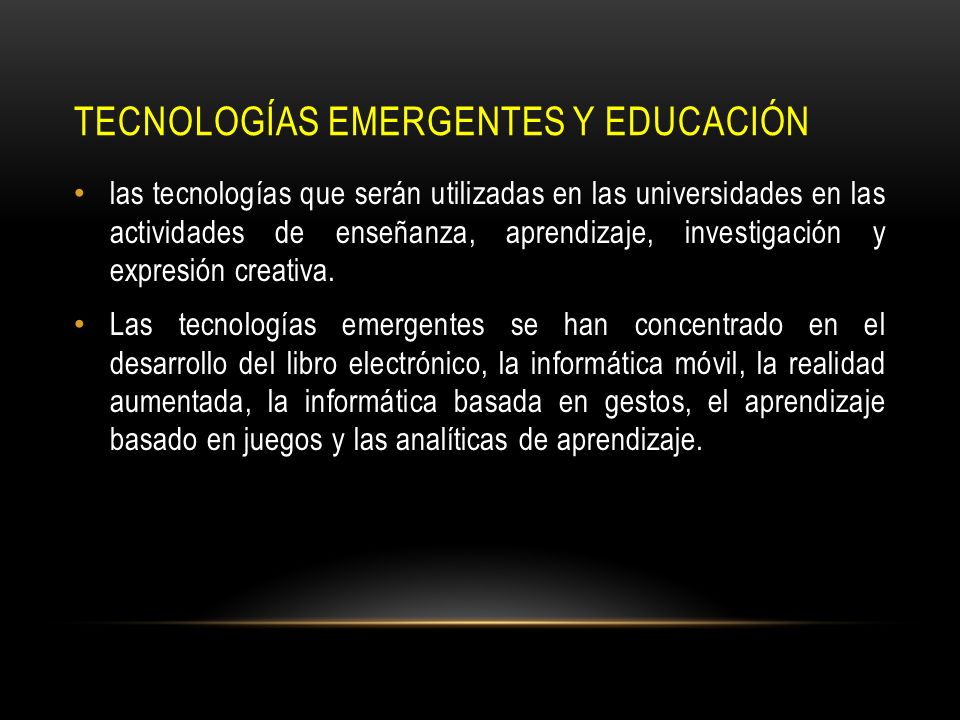 TECNOLOGÍAS EMERGENTES Y EDUCACIÓN

• las tecnologías que serán utilizadas en las universidades en las actividades de enseñanza, aprendizaje, investigación y expresión creativa.

• Las tecnologías emergentes se han concentrado en el desarrollo del libro electrónico, la informática móvil, la realidad aumentada, la informática basada en gestos, el aprendizaje basado en juegos y las analíticas de aprendizaje.